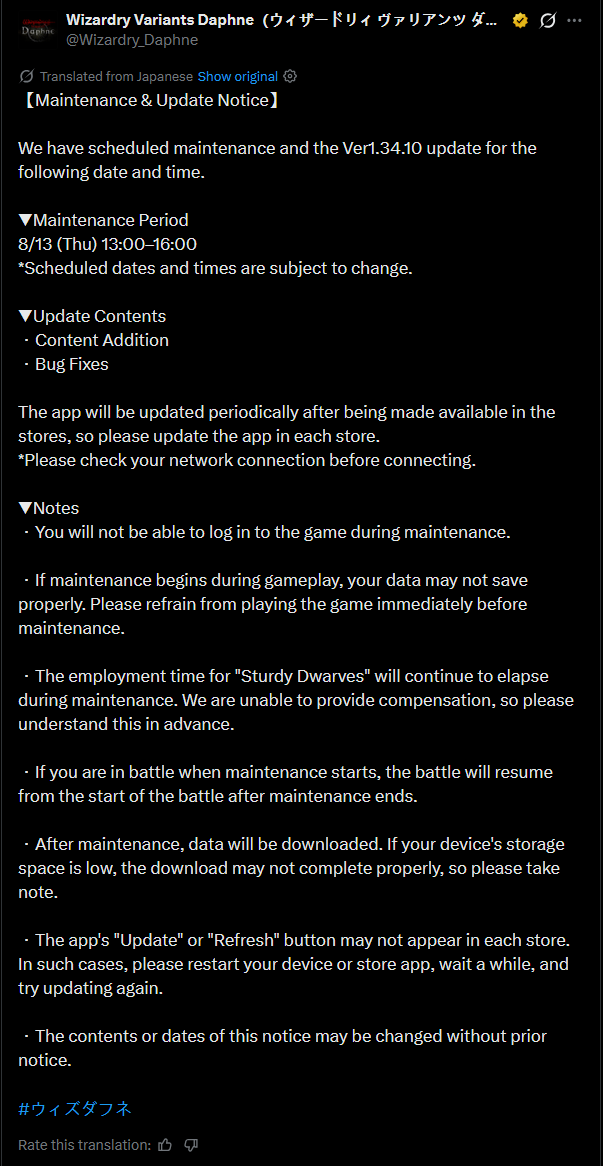 Daphne

Wizardry Variants Daphne（ウィザードリィ ヴァリアンツ ダ...
@Wizardry_Daphne

Translated from Japanese Show original

【Maintenance & Update Notice】

We have scheduled maintenance and the Ver1.34.10 update for the following date and time.

▼Maintenance Period
8/13 (Thu) 13:00–16:00
*Scheduled dates and times are subject to change.

▼Update Contents
・Content Addition
・Bug Fixes

The app will be updated periodically after being made available in the stores, so please update the app in each store.
*Please check your network connection before connecting.

▼Notes
・You will not be able to log in to the game during maintenance.

・If maintenance begins during gameplay, your data may not save properly. Please refrain from playing the game immediately before maintenance.

・The employment time for "Sturdy Dwarves" will continue to elapse during maintenance. We are unable to provide compensation, so please understand this in advance.

・If you are in battle when maintenance starts, the battle will resume from the start of the battle after maintenance ends.

・After maintenance, data will be downloaded. If your device's storage space is low, the download may not complete properly, so please take note.

・The app's "Update" or "Refresh" button may not appear in each store. In such cases, please restart your device or store app, wait a while, and try updating again.

・The contents or dates of this notice may be changed without prior notice.

#ウィズダフネ

Rate this translation: